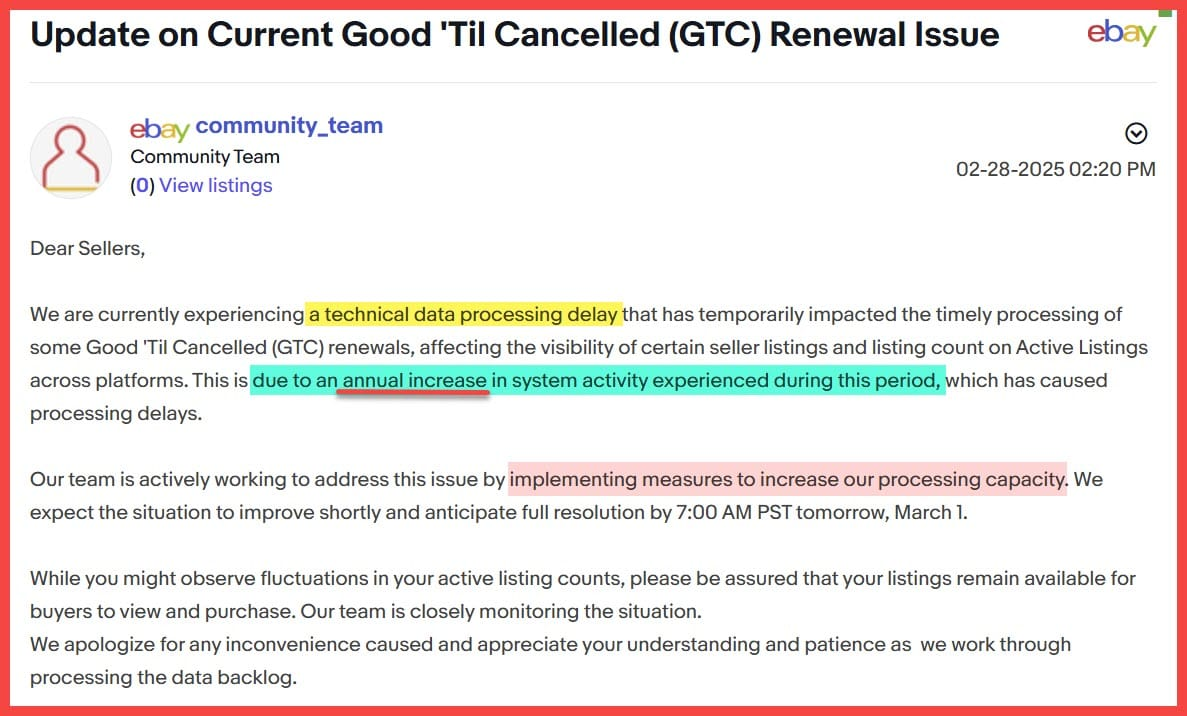 Update on Current Good 'Til Cancelled (GTC) Renewal Issue

ebay

ebay community_team
Community Team
(0) View listings

02-28-2025 02:20 PM

Dear Sellers,

We are currently experiencing a technical data processing delay that has temporarily impacted the timely processing of some Good 'Til Cancelled (GTC) renewals, affecting the visibility of certain seller listings and listing count on Active Listings across platforms. This is due to an annual increase in system activity experienced during this period, which has caused processing delays.

Our team is actively working to address this issue by implementing measures to increase our processing capacity. We expect the situation to improve shortly and anticipate full resolution by 7:00 AM PST tomorrow, March 1.

While you might observe fluctuations in your active listing counts, please be assured that your listings remain available for buyers to view and purchase. Our team is closely monitoring the situation.
We apologize for any inconvenience caused and appreciate your understanding and patience as we work through processing the data backlog.